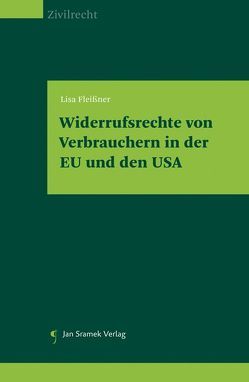 Zivilrecht

Lisa Fleißner

Widerrufsrechte von Verbrauchern in der EU und den USA

Jan Sramek Verlag